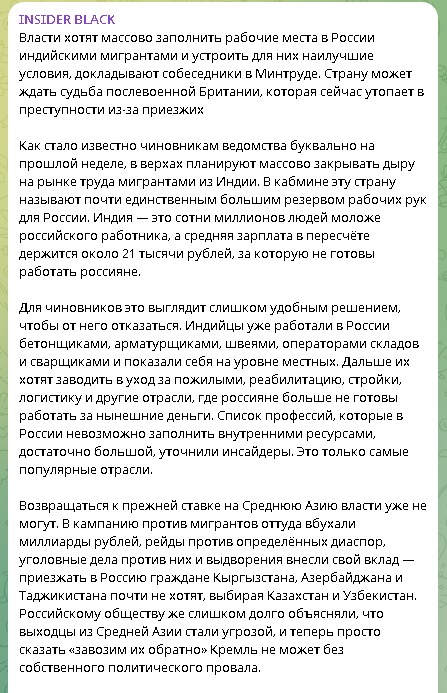 INSIDER BLACK
Власти хотят массово заполнить рабочие места в России индийскими мигрантами и устроить для них наилучшие условия, докладывают собеседники в Минтруде. Страну может ждать судьба послевоенной Британии, которая сейчас утопает в преступности из-за приезжих

Как стало известно чиновникам ведомства буквально на прошлой неделе, в верхах планируют массово закрывать дыру на рынке труда мигрантами из Индии. В кабмине эту страну называют почти единственным большим резервом рабочих рук для России. Индия — это сотни миллионов людей моложе российского работника, а средняя зарплата в пересчёте держится около 21 тысячи рублей, за которую не готовы работать россияне.

Для чиновников это выглядит слишком удобным решением, чтобы от него отказаться. Индийцы уже работали в России бетонщиками, арматурщиками, швеями, операторами складов и сварщиками и показали себя на уровне местных. Дальше их хотят заводить в уход за пожилыми, реабилитацию, стройки, логистику и другие отрасли, где россияне больше не готовы работать за нынешние деньги. Список профессий, которые в России невозможно заполнить внутренними ресурсами, достаточно большой, уточнили инсайдеры. Это только самые популярные отрасли.

Возвращаться к прежней ставке на Среднюю Азию власти уже не могут. В кампанию против мигрантов оттуда вбухали миллиарды рублей, рейды против определённых диаспор, уголовные дела против них и выдворения внесли свой вклад — приезжать в Россию граждане Кыргызстана, Азербайджана и Таджикистана почти не хотят, выбирая Казахстан и Узбекистан. Российскому обществу же слишком долго объясняли, что выходцы из Средней Азии стали угрозой, и теперь просто сказать «завозим их обратно» Кремль не может без собственного политического провала.